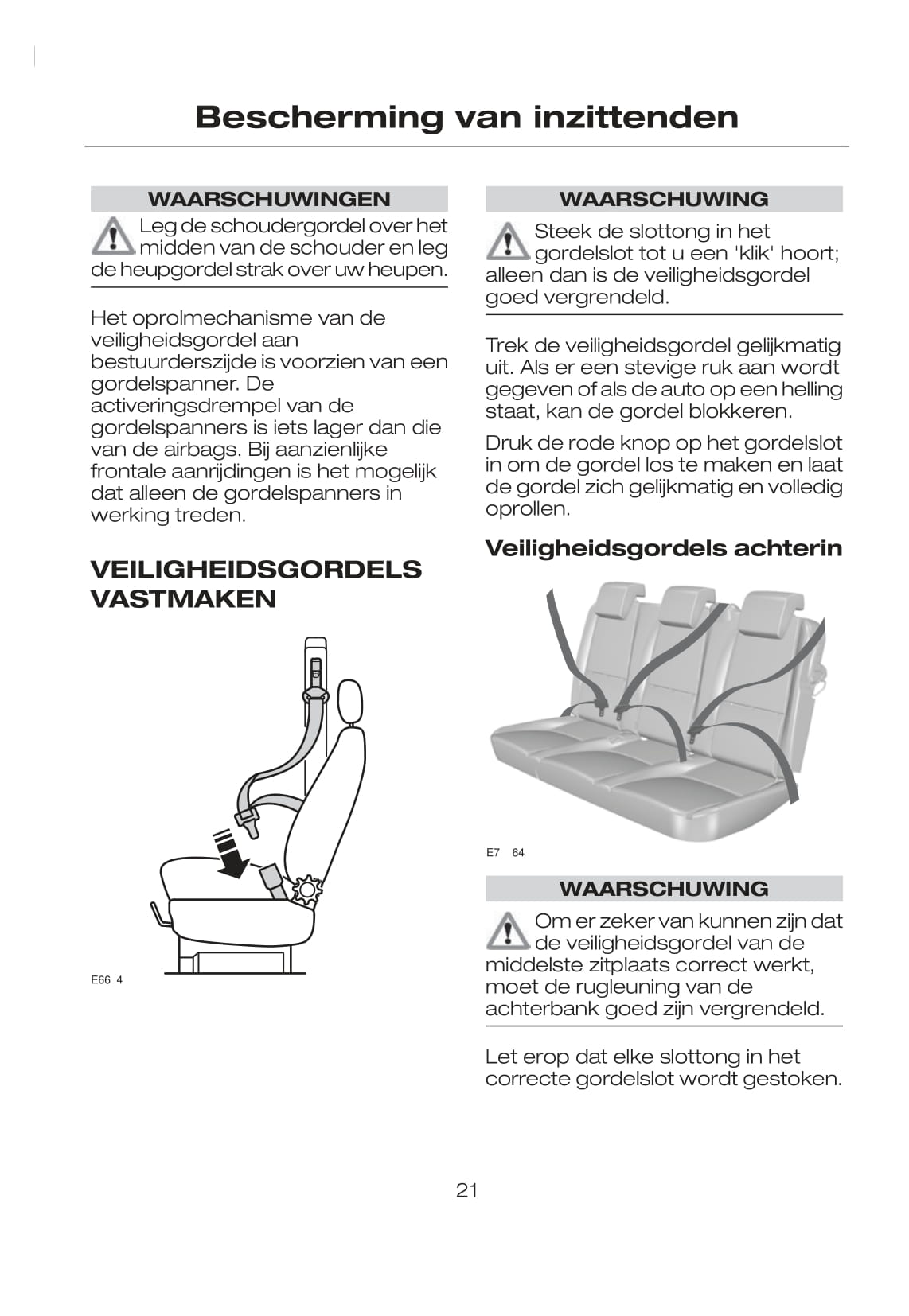 Bescherming van inzittenden

WAARSCHUWINGEN

Leg de schoudergordel over het midden van de schouder en leg de heupgordel strak over uw heupen.

Het oprolmechanisme van de veiligheidsgordel aan bestuurderszijde is voorzien van een gordelspanner. De activeringsdrempel van de gordelspanners is iets lager dan die van de airbags. Bij aanzienlijke frontale aanrijdingen is het mogelijk dat alleen de gordelspanners in werking treden.

VEILIGHEIDSGORDELS VASTMAKEN

E66 4

WAARSCHUWING

Steek de slottong in het gordelslot tot u een 'klik' hoort; alleen dan is de veiligheidsgordel goed vergrendeld.

Trek de veiligheidsgordel gelijkmatig uit. Als er een stevige ruk aan wordt gegeven of als de auto op een helling staat, kan de gordel blokkeren.

Druk de rode knop op het gordelslot in om de gordel los te maken en laat de gordel zich gelijkmatig en volledig oprollen.

Veiligheidsgordels achterin

E7 64

WAARSCHUWING

Om er zeker van kunnen zijn dat de veiligheidsgordel van de middelste zitplaats correct werkt, moet de rugleuning van de achterbank goed zijn vergrendeld.

Let erop dat elke slottong in het correcte gordelslot wordt gestoken.

21